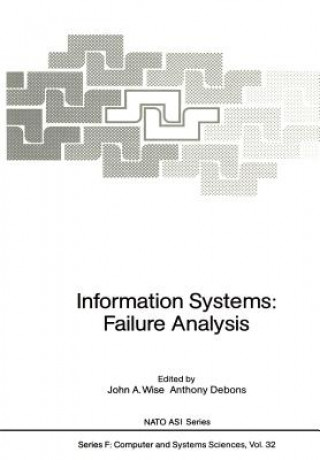 Information Systems:
Failure Analysis

Edited by
John A. Wise  Anthony Debons

NATO ASI Series

Series F: Computer and Systems Sciences, Vol. 32